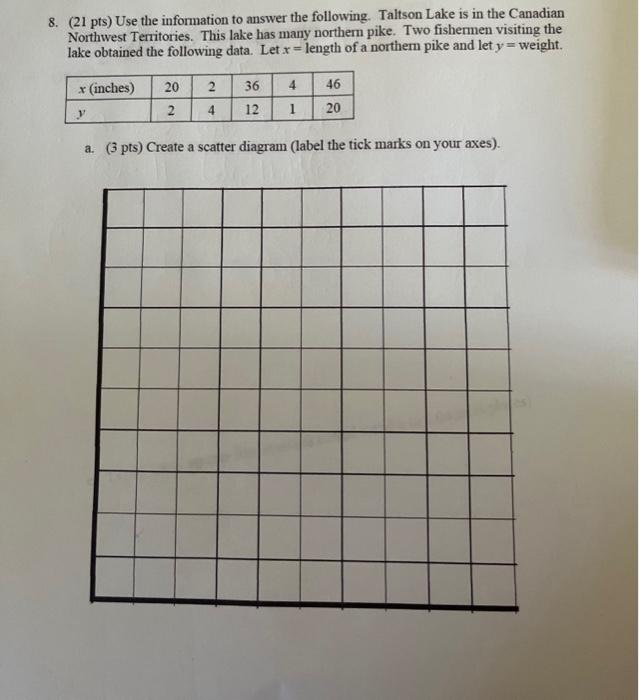 8. (21 pts) Use the information to answer the following. Taltson Lake is in the Canadian Northwest Territories. This lake has many northern pike. Two fishermen visiting the lake obtained the following data. Let $x$ = length of a northern pike and let $y$ = weight.

| $x$ (inches) | 20 | 2 | 36 | 4 | 46 |
|---|---|---|---|---|---|
| $y$ | 2 | 4 | 12 | 1 | 20 |

a. (3 pts) Create a scatter diagram (label the tick marks on your axes).